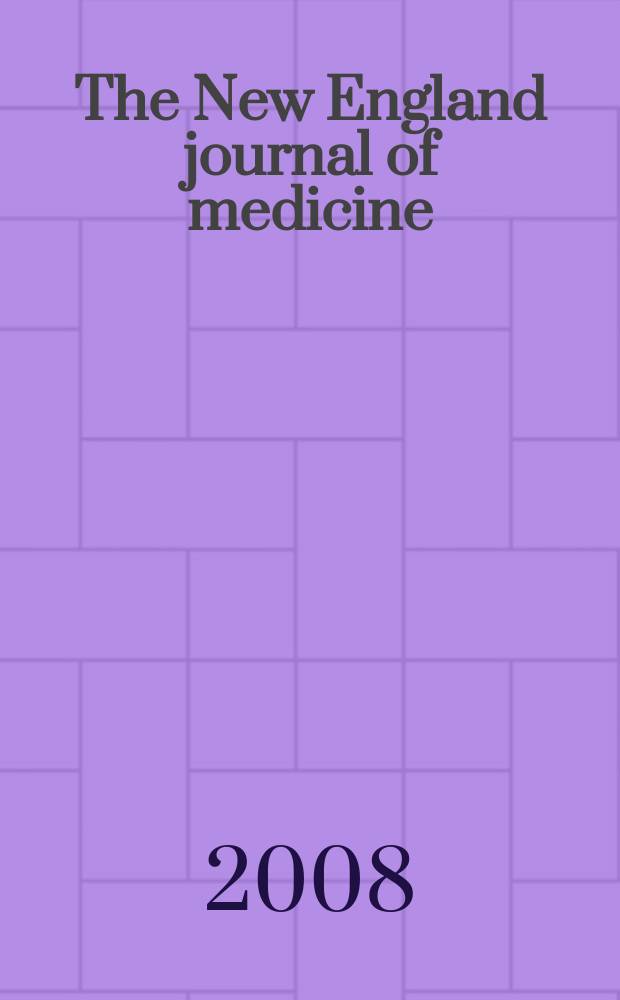 The New England journal of medicine

2008